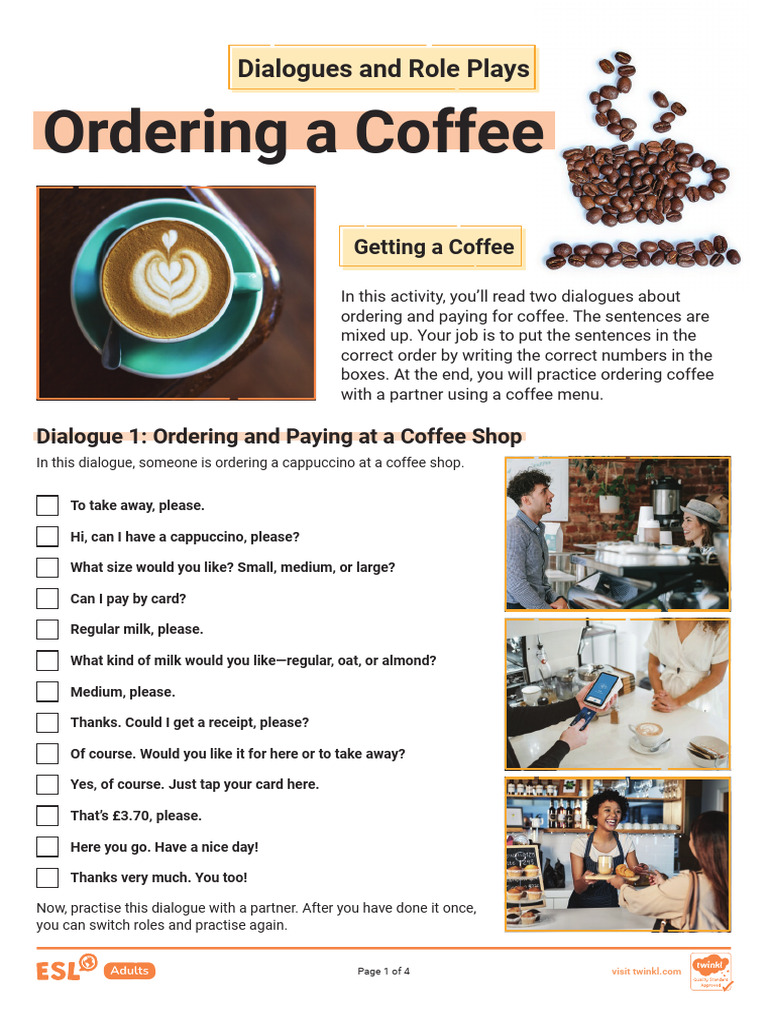 Dialogues and Role Plays

Ordering a Coffee

Getting a Coffee

In this activity, you'll read two dialogues about ordering and paying for coffee. The sentences are mixed up. Your job is to put the sentences in the correct order by writing the correct numbers in the boxes. At the end, you will practice ordering coffee with a partner using a coffee menu.

Dialogue 1: Ordering and Paying at a Coffee Shop

In this dialogue, someone is ordering a cappuccino at a coffee shop.

☐ To take away, please.
☐ Hi, can I have a cappuccino, please?
☐ What size would you like? Small, medium, or large?
☐ Can I pay by card?
☐ Regular milk, please.
☐ What kind of milk would you like—regular, oat, or almond?
☐ Medium, please.
☐ Thanks. Could I get a receipt, please?
☐ Of course. Would you like it for here or to take away?
☐ Yes, of course. Just tap your card here.
☐ That's £3.70, please.
☐ Here you go. Have a nice day!
☐ Thanks very much. You too!

Now, practise this dialogue with a partner. After you have done it once, you can switch roles and practise again.

ESL Adults

Page 1 of 4

visit twinkl.com

twinkl